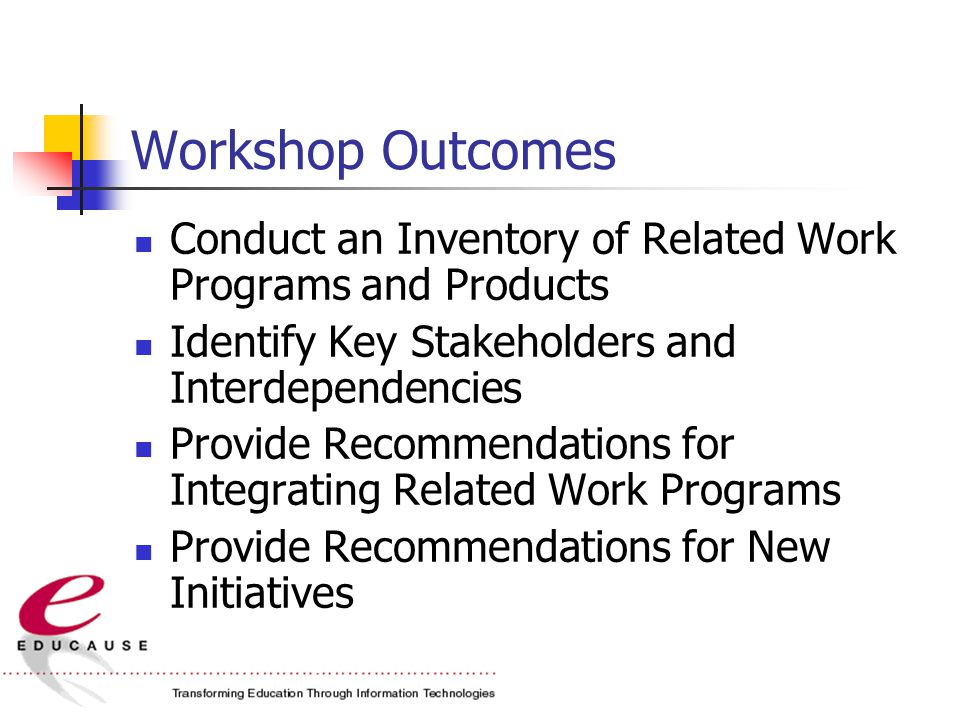 Workshop Outcomes

- Conduct an Inventory of Related Work Programs and Products
- Identify Key Stakeholders and Interdependencies
- Provide Recommendations for Integrating Related Work Programs
- Provide Recommendations for New Initiatives

e
EDUCAUSE

Transforming Education Through Information Technologies